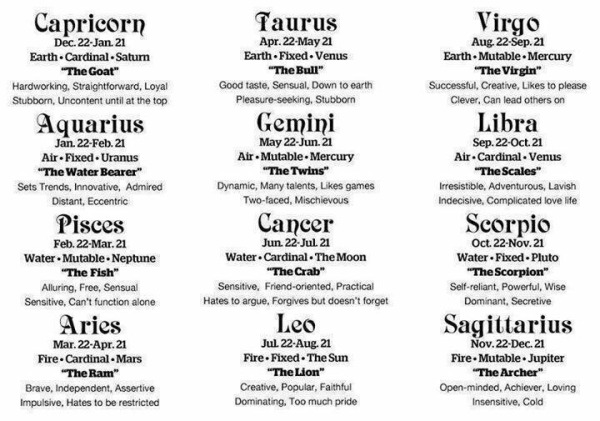 Capricorn
Dec. 22-Jan. 21
Earth • Cardinal • Saturn
"The Goat"
Hardworking, Straightforward, Loyal
Stubborn, Uncontent until at the top

Aquarius
Jan. 22-Feb. 21
Air • Fixed • Uranus
"The Water Bearer"
Sets Trends, Innovative, Admired
Distant, Eccentric

Pisces
Feb. 22-Mar. 21
Water • Mutable • Neptune
"The Fish"
Alluring, Free, Sensual
Sensitive, Can't function alone

Aries
Mar. 22-Apr. 21
Fire • Cardinal • Mars
"The Ram"
Brave, Independent, Assertive
Impulsive, Hates to be restricted

Taurus
Apr. 22-May 21
Earth • Fixed • Venus
"The Bull"
Good taste, Sensual, Down to earth
Pleasure-seeking, Stubborn

Gemini
May 22-Jun. 21
Air • Mutable • Mercury
"The Twins"
Dynamic, Many talents, Likes games
Two-faced, Mischievous

Cancer
Jun. 22-Jul. 21
Water • Cardinal • The Moon
"The Crab"
Sensitive, Friend-oriented, Practical
Hates to argue, Forgives but doesn't forget

Leo
Jul. 22-Aug. 21
Fire • Fixed • The Sun
"The Lion"
Creative, Popular, Faithful
Dominating, Too much pride

Virgo
Aug. 22-Sep. 21
Earth • Mutable • Mercury
"The Virgin"
Successful, Creative, Likes to please
Clever, Can lead others on

Libra
Sep. 22-Oct. 21
Air • Cardinal • Venus
"The Scales"
Irresistible, Adventurous, Lavish
Indecisive, Complicated love life

Scorpio
Oct. 22-Nov. 21
Water • Fixed • Pluto
"The Scorpion"
Self-reliant, Powerful, Wise
Dominant, Secretive

Sagittarius
Nov. 22-Dec. 21
Fire • Mutable • Jupiter
"The Archer"
Open-minded, Achiever, Loving
Insensitive, Cold